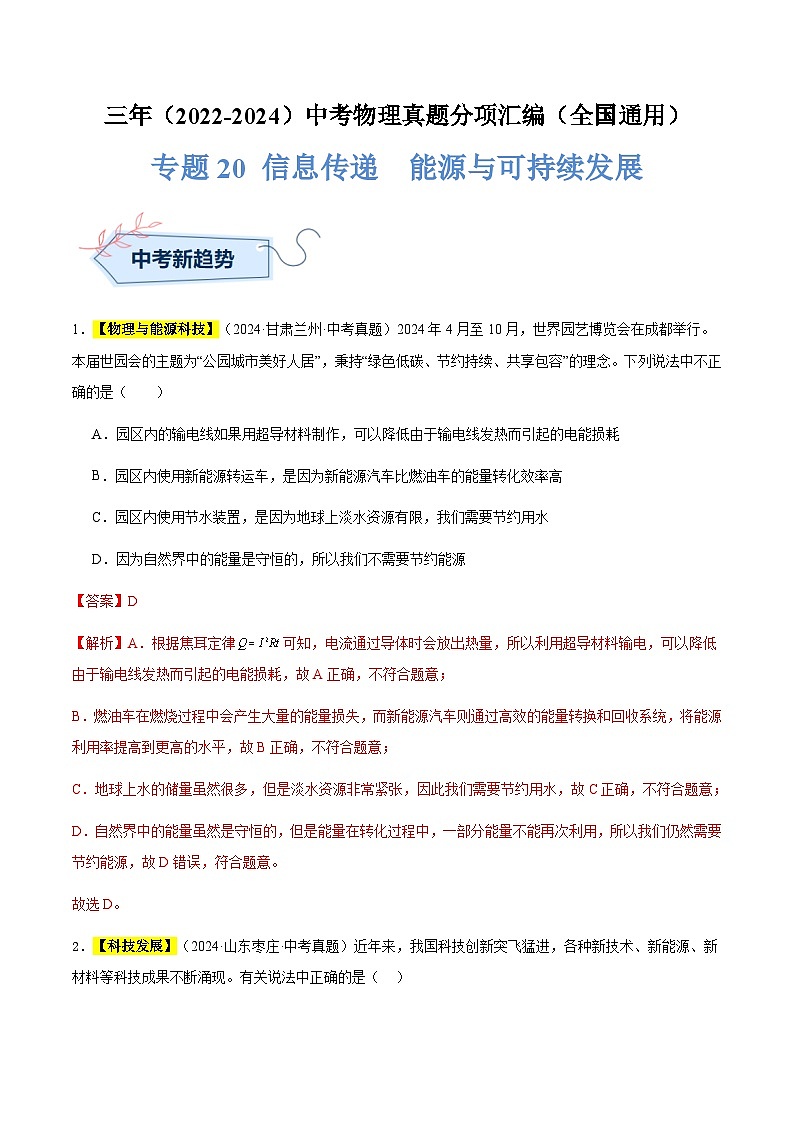 三年（2022-2024）中考物理真题分项汇编（全国通用）

专题 20 信息传递　能源与可持续发展

中考新趋势

1．【物理与能源科技】（2024·甘肃兰州·中考真题）2024 年 4 月至 10 月，世界园艺博览会在成都举行。本届世园会的主题为“公园城市美好人居”，秉持“绿色低碳、节约持续、共享包容”的理念。下列说法中不正确的是（　　）

A．园区内的输电线如果用超导材料制作，可以降低由于输电线发热而引起的电能损耗

B．园区内使用新能源转运车，是因为新能源汽车比燃油车的能量转化效率高

C．园区内使用节水装置，是因为地球上淡水资源有限，我们需要节约用水

D．因为自然界中的能量是守恒的，所以我们不需要节约能源

【答案】D

【解析】A．根据焦耳定律 $Q=I^2Rt$ 可知，电流通过导体时会放出热量，所以利用超导材料输电，可以降低由于输电线发热而引起的电能损耗，故 A 正确，不符合题意；

B．燃油车在燃烧过程中会产生大量的能量损失，而新能源汽车则通过高效的能量转换和回收系统，将能源利用率提高到更高的水平，故 B 正确，不符合题意；

C．地球上水的储量虽然很多，但是淡水资源非常紧张，因此我们需要节约用水，故 C 正确，不符合题意；

D．自然界中的能量虽然是守恒的，但是能量在转化过程中，一部分能量不能再次利用，所以我们仍然需要节约能源，故 D 错误，符合题意。

故选 D。

2．【科技发展】（2024·山东枣庄·中考真题）近年来，我国科技创新突飞猛进，各种新技术、新能源、新材料等科技成果不断涌现。有关说法中正确的是（　　）